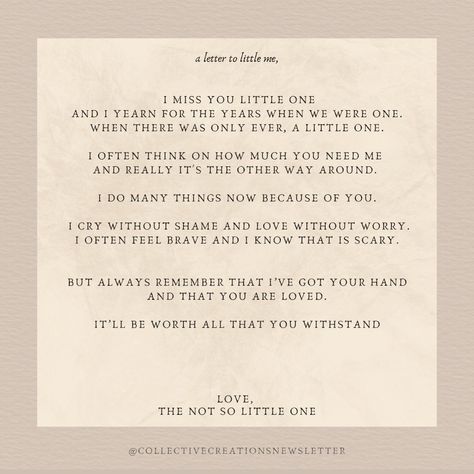 a letter to little me,

I MISS YOU LITTLE ONE
AND I YEARN FOR THE YEARS WHEN WE WERE ONE.
WHEN THERE WAS ONLY EVER, A LITTLE ONE.

I OFTEN THINK ON HOW MUCH YOU NEED ME
AND REALLY IT'S THE OTHER WAY AROUND.

I DO MANY THINGS NOW BECAUSE OF YOU.

I CRY WITHOUT SHAME AND LOVE WITHOUT WORRY.
I OFTEN FEEL BRAVE AND I KNOW THAT IS SCARY.

BUT ALWAYS REMEMBER THAT I'VE GOT YOUR HAND
AND THAT YOU ARE LOVED.

IT'LL BE WORTH ALL THAT YOU WITHSTAND

LOVE,
THE NOT SO LITTLE ONE

@COLLECTIVECREATIONSNEWSLETTER